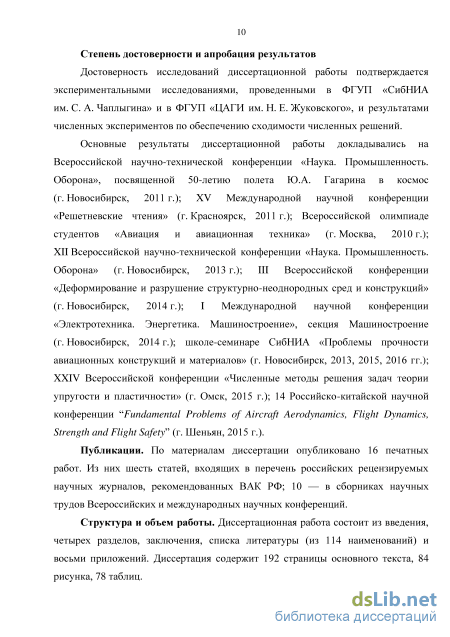 10

Степень достоверности и апробация результатов

Достоверность исследований диссертационной работы подтверждается экспериментальными исследованиями, проведенными в ФГУП «СибНИА им. С. А. Чаплыгина» и в ФГУП «ЦАГИ им. Н. Е. Жуковского», и результатами численных экспериментов по обеспечению сходимости численных решений.

Основные результаты диссертационной работы докладывались на Всероссийской научно-технической конференции «Наука. Промышленность. Оборона», посвященной 50-летию полета Ю.А. Гагарина в космос (г. Новосибирск, 2011 г.); XV Международной научной конференции «Решетневские чтения» (г. Красноярск, 2011 г.); Всероссийской олимпиаде студентов «Авиация и авиационная техника» (г. Москва, 2010 г.); XII Всероссийской научно-технической конференции «Наука. Промышленность. Оборона» (г. Новосибирск, 2013 г.); III Всероссийской конференции «Деформирование и разрушение структурно-неоднородных сред и конструкций» (г. Новосибирск, 2014 г.); I Международной научной конференции «Электротехника. Энергетика. Машиностроение», секция Машиностроение (г. Новосибирск, 2014 г.); школе-семинаре СибНИА «Проблемы прочности авиационных конструкций и материалов» (г. Новосибирск, 2013, 2015, 2016 гг.); XXIV Всероссийской конференции «Численные методы решения задач теории упругости и пластичности» (г. Омск, 2015 г.); 14 Российско-китайской научной конференции “Fundamental Problems of Aircraft Aerodynamics, Flight Dynamics, Strength and Flight Safety” (г. Шеньян, 2015 г.).

Публикации. По материалам диссертации опубликовано 16 печатных работ. Из них шесть статей, входящих в перечень российских рецензируемых научных журналов, рекомендованных ВАК РФ; 10 — в сборниках научных трудов Всероссийских и международных научных конференций.

Структура и объем работы. Диссертационная работа состоит из введения, четырех разделов, заключения, списка литературы (из 114 наименований) и восьми приложений. Диссертация содержит 192 страницы основного текста, 84 рисунка, 78 таблиц.

dsLib.net
библиотека диссертаций